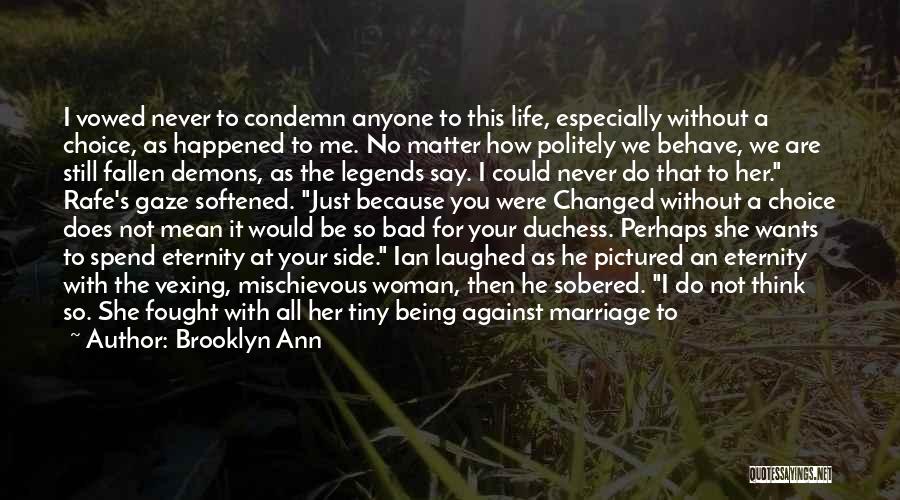 I vowed never to condemn anyone to this life, especially without a choice, as happened to me. No matter how politely we behave, we are still fallen demons, as the legends say. I could never do that to her." Rafe's gaze softened. "Just because you were Changed without a choice does not mean it would be so bad for your duchess. Perhaps she wants to spend eternity at your side." Ian laughed as he pictured an eternity with the vexing, mischievous woman, then he sobered. "I do not think so. She fought with all her tiny being against marriage to

~ Author: Brooklyn Ann

QUOTESSAYINGS.NET